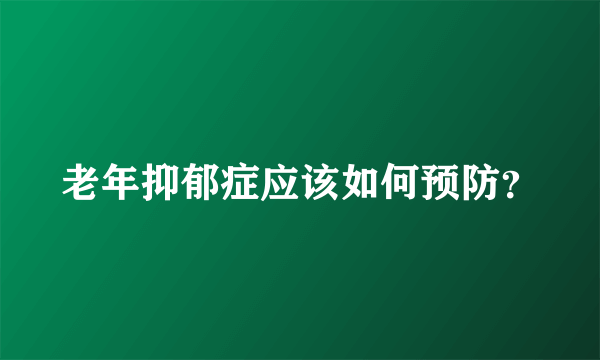 老年抑郁症应该如何预防?